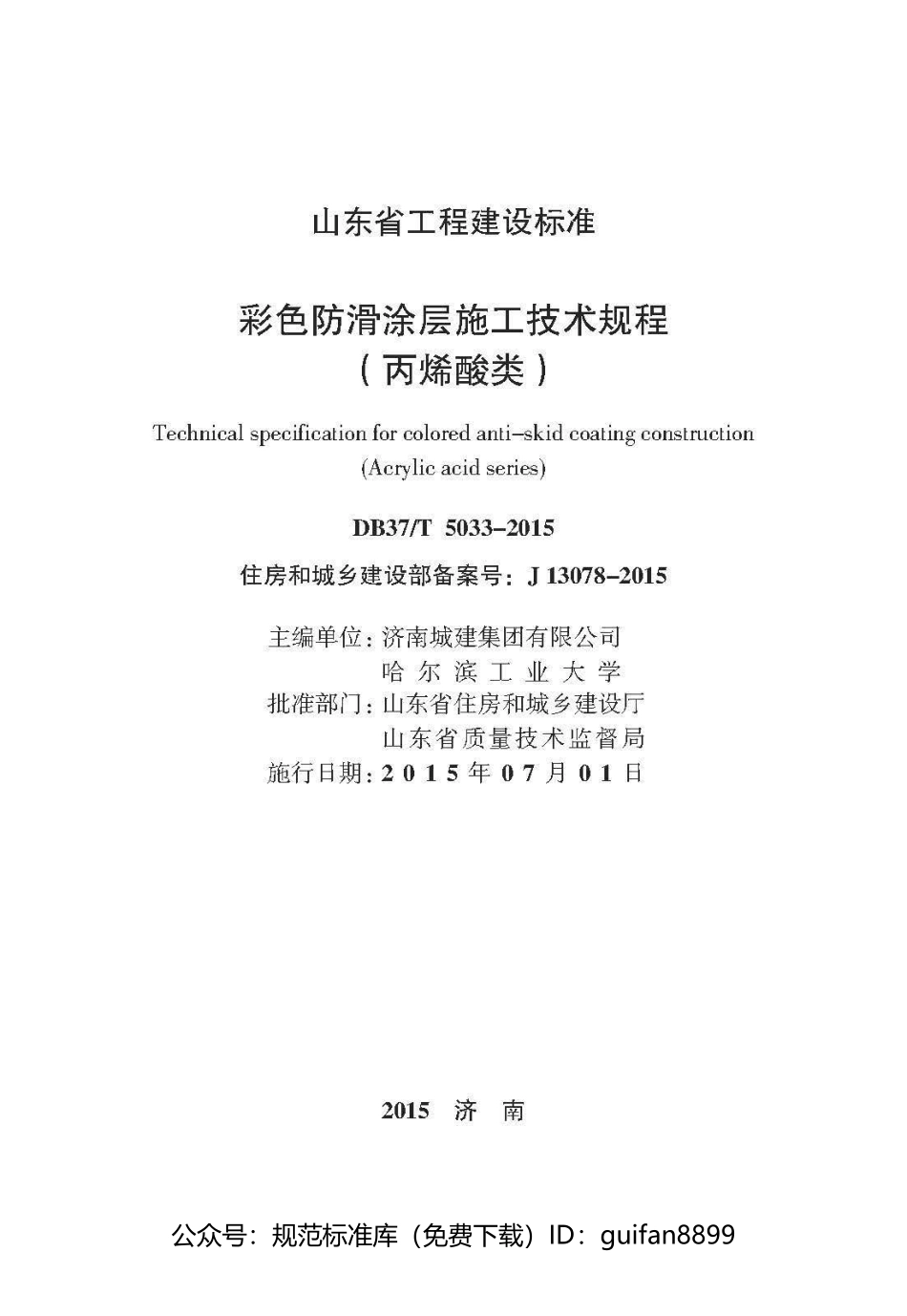 山东省工程建设标准

彩色防滑涂层施工技术规程
（丙烯酸类）

Technical specification for colored anti–skid coating construction
(Acrylic acid series)

DB37/T 5033–2015

住房和城乡建设部备案号：J 13078–2015

主编单位：济南城建集团有限公司
哈尔滨工业大学
批准部门：山东省住房和城乡建设厅
山东省质量技术监督局
施行日期：2015年07月01日

2015 济 南

公众号：规范标准库（免费下载）ID：guifan8899